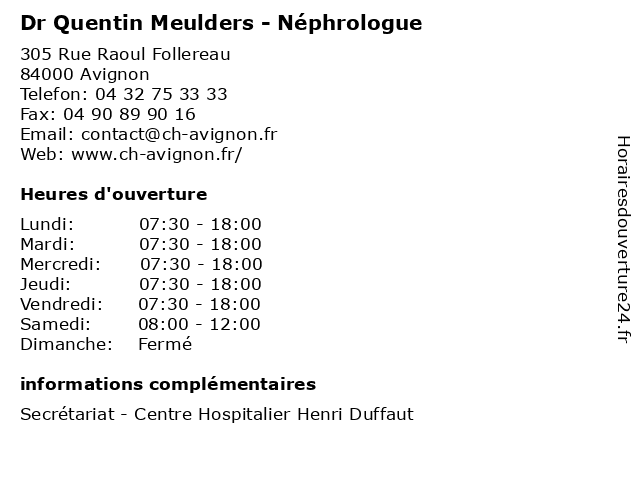 Dr Quentin Meulders - Néphrologue

305 Rue Raoul Follereau
84000 Avignon
Telefon: 04 32 75 33 33
Fax: 04 90 89 90 16
Email: contact@ch-avignon.fr
Web: www.ch-avignon.fr/

Heures d'ouverture

| | |
|---|---|
| Lundi: | 07:30 - 18:00 |
| Mardi: | 07:30 - 18:00 |
| Mercredi: | 07:30 - 18:00 |
| Jeudi: | 07:30 - 18:00 |
| Vendredi: | 07:30 - 18:00 |
| Samedi: | 08:00 - 12:00 |
| Dimanche: | Fermé |

informations complémentaires

Secrétariat - Centre Hospitalier Henri Duffaut

Horairesdouverture24.fr